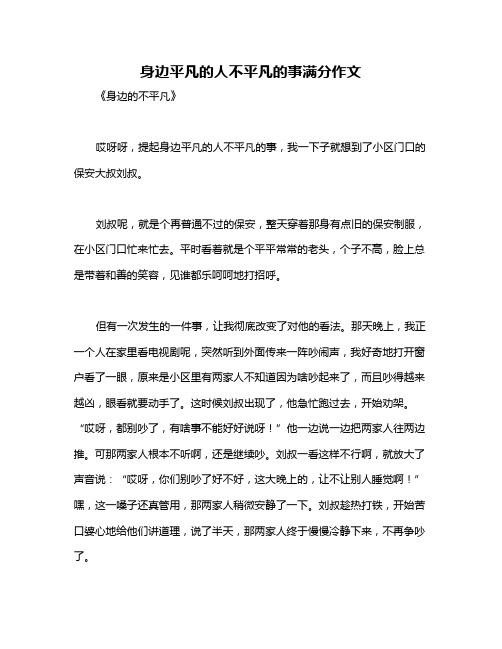 身边平凡的人不平凡的事满分作文

《身边的不平凡》

哎呀呀，提起身边平凡的人不平凡的事，我一下子就想到了小区门口的保安大叔刘叔。

刘叔呢，就是个再普通不过的保安，整天穿着那身有点旧的保安制服，在小区门口忙来忙去。平时看着就是个平平常常的老头，个子不高，脸上总是带着和善的笑容，见谁都乐呵呵地打招呼。

但有一次发生的一件事，让我彻底改变了对他的看法。那天晚上，我正一个人在家里看电视剧呢，突然听到外面传来一阵吵闹声，我好奇地打开窗户看了一眼，原来是小区里有两家人不知道因为啥吵起来了，而且吵得越来越凶，眼看就要动手了。这时候刘叔出现了，他急忙跑过去，开始劝架。“哎呀，都别吵了，有啥事不能好好说呀！”他一边说一边把两家人往两边推。可那两家人根本不听啊，还是继续吵。刘叔一看这样不行啊，就放大了声音说：“哎呀，你们别吵了好不好，这大晚上的，让不让别人睡觉啊！”嘿，这一嗓子还真管用，那两家人稍微安静了一下。刘叔趁热打铁，开始苦口婆心地给他们讲道理，说了半天，那两家人终于慢慢冷静下来，不再争吵了。